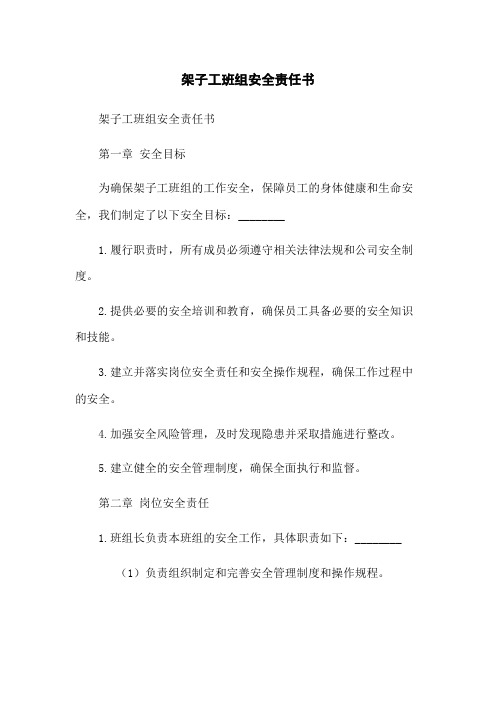 架子工班组安全责任书

架子工班组安全责任书

第一章 安全目标

为确保架子工班组的工作安全，保障员工的身体健康和生命安全，我们制定了以下安全目标：________

1.履行职责时，所有成员必须遵守相关法律法规和公司安全制度。

2.提供必要的安全培训和教育，确保员工具备必要的安全知识和技能。

3.建立并落实岗位安全责任和安全操作规程，确保工作过程中的安全。

4.加强安全风险管理，及时发现隐患并采取措施进行整改。

5.建立健全的安全管理制度，确保全面执行和监督。

第二章 岗位安全责任

1.班组长负责本班组的安全工作，具体职责如下：________

（1）负责组织制定和完善安全管理制度和操作规程。